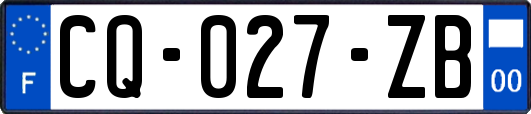 F
CQ-027-ZB
00